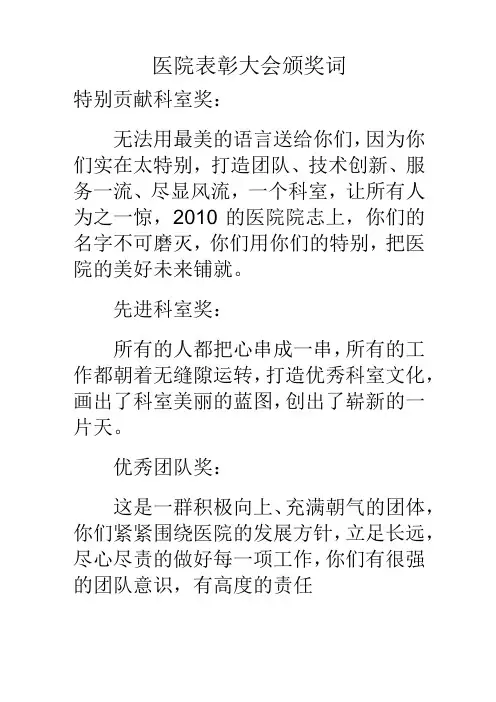 医院表彰大会颁奖词

特别贡献科室奖：

无法用最美的语言送给你们，因为你们实在太特别，打造团队、技术创新、服务一流、尽显风流，一个科室，让所有人为之一惊，2010 的医院院志上，你们的名字不可磨灭，你们用你们的特别，把医院的美好未来铺就。

先进科室奖：

所有的人都把心串成一串，所有的工作都朝着无缝隙运转，打造优秀科室文化，画出了科室美丽的蓝图，创出了崭新的一片天。

优秀团队奖：

这是一群积极向上、充满朝气的团体，你们紧紧围绕医院的发展方针，立足长远，尽心尽责的做好每一项工作，你们有很强的团队意识，有高度的责任